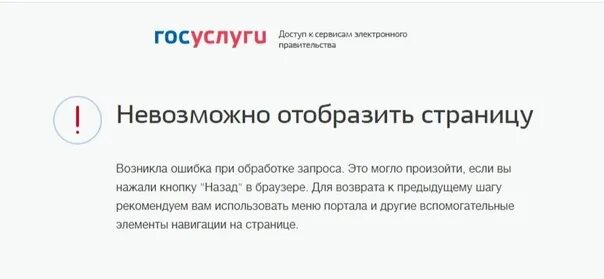 госуслуги Доступ к сервисам электронного правительства

!

Невозможно отобразить страницу

Возникла ошибка при обработке запроса. Это могло произойти, если вы нажали кнопку "Назад" в браузере. Для возврата к предыдущему шагу рекомендуем вам использовать меню портала и другие вспомогательные элементы навигации на странице.